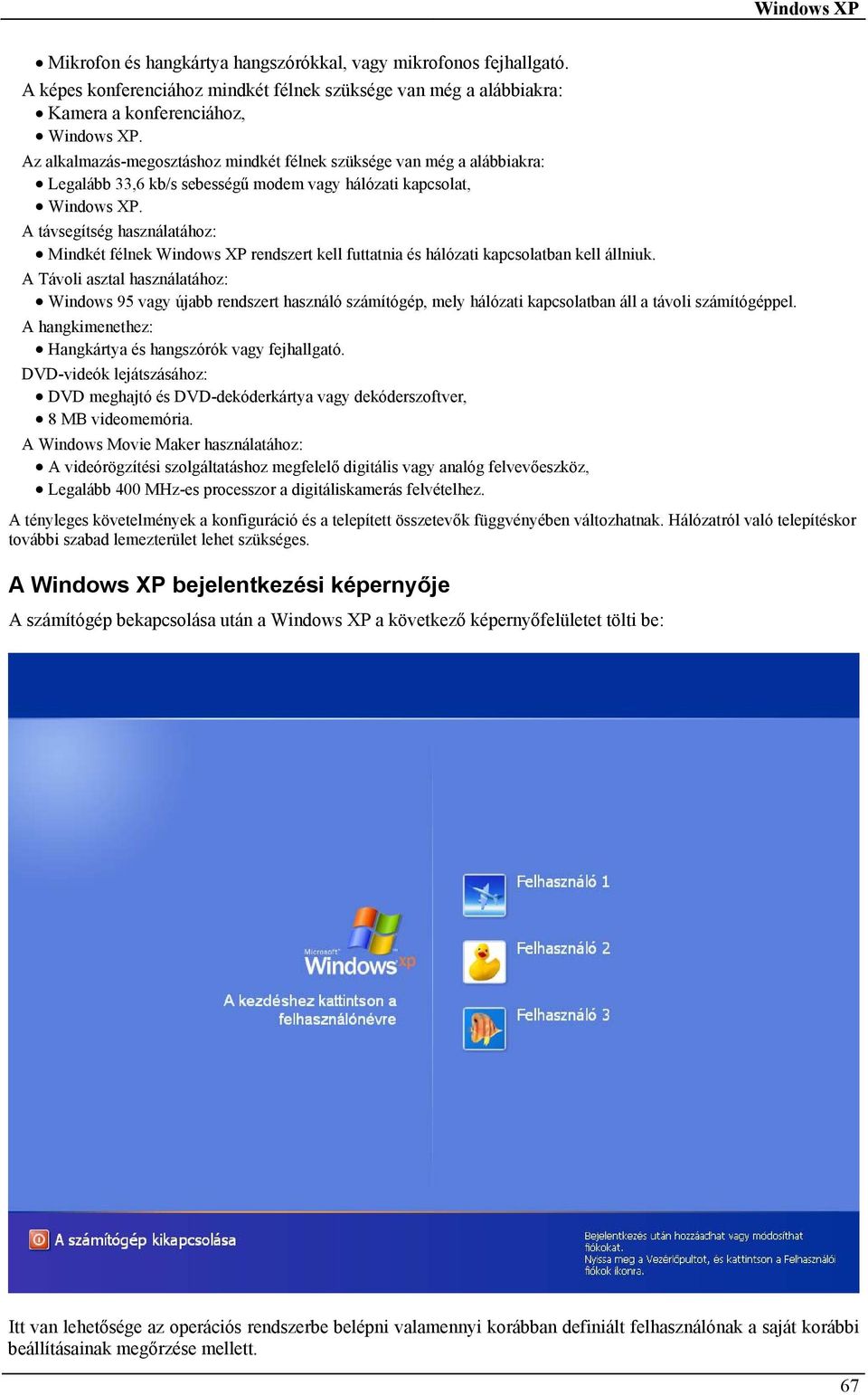 Windows XP

• Mikrofon és hangkártya hangszórókkal, vagy mikrofonos fejhallgató.

A képes konferenciához mindkét félnek szüksége van még a alábbiakra:

• Kamera a konferenciához,
• Windows XP.

Az alkalmazás-megosztáshoz mindkét félnek szüksége van még a alábbiakra:

• Legalább 33,6 kb/s sebességű modem vagy hálózati kapcsolat,
• Windows XP.

A távsegítség használatához:

• Mindkét félnek Windows XP rendszert kell futtatnia és hálózati kapcsolatban kell állniuk.

A Távoli asztal használatához:

• Windows 95 vagy újabb rendszert használó számítógép, mely hálózati kapcsolatban áll a távoli számítógéppel.

A hangkimenethez:

• Hangkártya és hangszórók vagy fejhallgató.

DVD-videók lejátszásához:

• DVD meghajtó és DVD-dekóderkártya vagy dekóderszoftver,
• 8 MB videomemória.

A Windows Movie Maker használatához:

• A videórögzítési szolgáltatáshoz megfelelő digitális vagy analóg felvevőeszköz,
• Legalább 400 MHz-es processzor a digitáliskamerás felvételhez.

A tényleges követelmények a konfiguráció és a telepített összetevők függvényében változhatnak. Hálózatról való telepítéskor további szabad lemezterület lehet szükséges.

A Windows XP bejelentkezési képernyője

A számítógép bekapcsolása után a Windows XP a következő képernyőfelületet tölti be:

Microsoft Windows xp

A kezdéshez kattintson a felhasználónévre

Felhasználó 1

Felhasználó 2

Felhasználó 3

A számítógép kikapcsolása

Bejelentkezés után hozzáadhat vagy módosíthat fiókokat.
Nyissa meg a Vezérlőpultot, és kattintson a Felhasználói fiókok ikonra.

Itt van lehetősége az operációs rendszerbe belépni valamennyi korábban definiált felhasználónak a saját korábbi beállításainak megőrzése mellett.

67